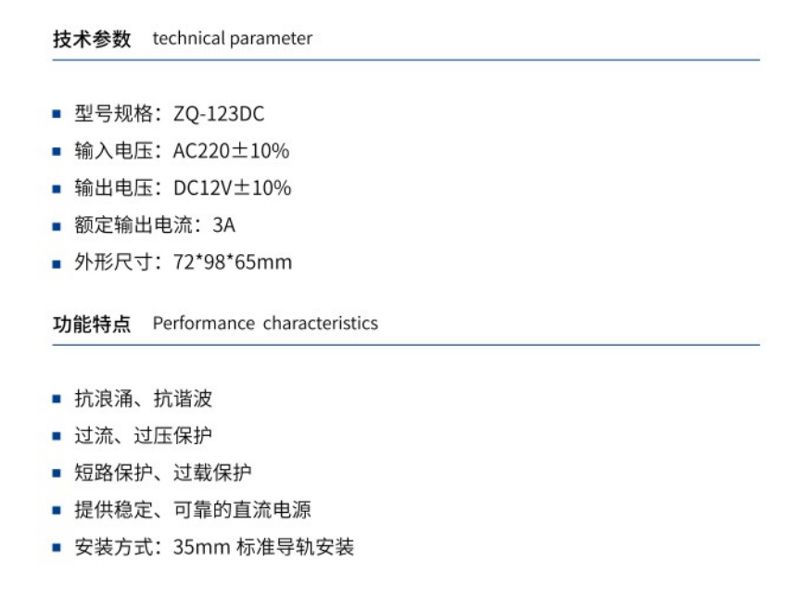 技术参数 technical parameter

• 型号规格：ZQ-123DC
• 输入电压：AC220±10%
• 输出电压：DC12V±10%
• 额定输出电流：3A
• 外形尺寸：72*98*65mm

功能特点 Performance characteristics

• 抗浪涌、抗谐波
• 过流、过压保护
• 短路保护、过载保护
• 提供稳定、可靠的直流电源
• 安装方式：35mm标准导轨安装